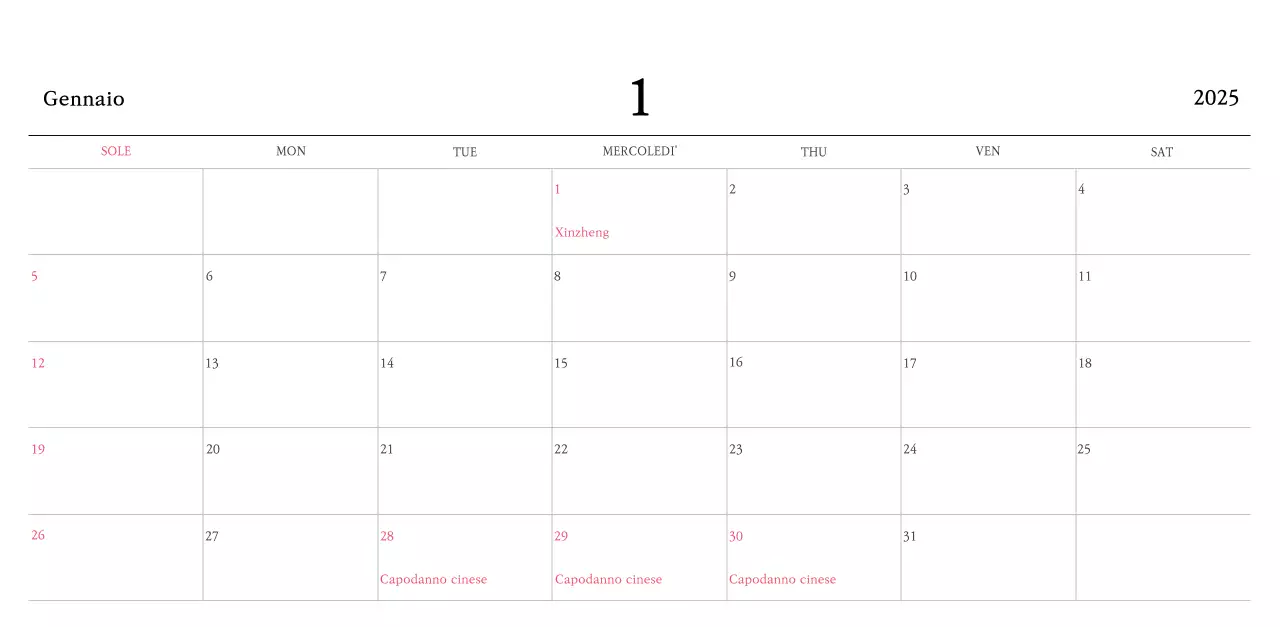 Gennaio 1 2025

| SOLE | MON | TUE | MERCOLEDI' | THU | VEN | SAT |
|---|---|---|---|---|---|---|
| | | | 1 Xinzheng | 2 | 3 | 4 |
| 5 | 6 | 7 | 8 | 9 | 10 | 11 |
| 12 | 13 | 14 | 15 | 16 | 17 | 18 |
| 19 | 20 | 21 | 22 | 23 | 24 | 25 |
| 26 | 27 | 28 Capodanno cinese | 29 Capodanno cinese | 30 Capodanno cinese | 31 | |